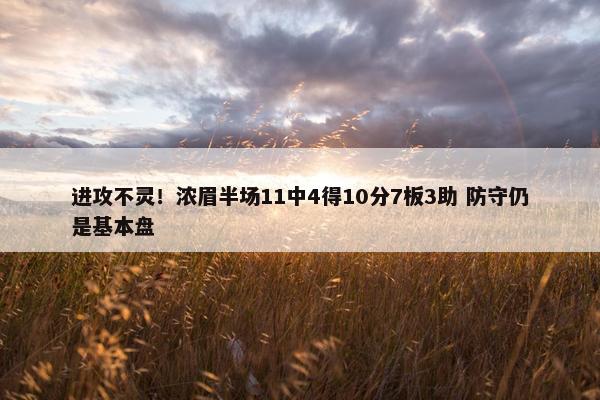 进攻不灵！浓眉半场11中4得10分7板3助 防守仍是基本盘